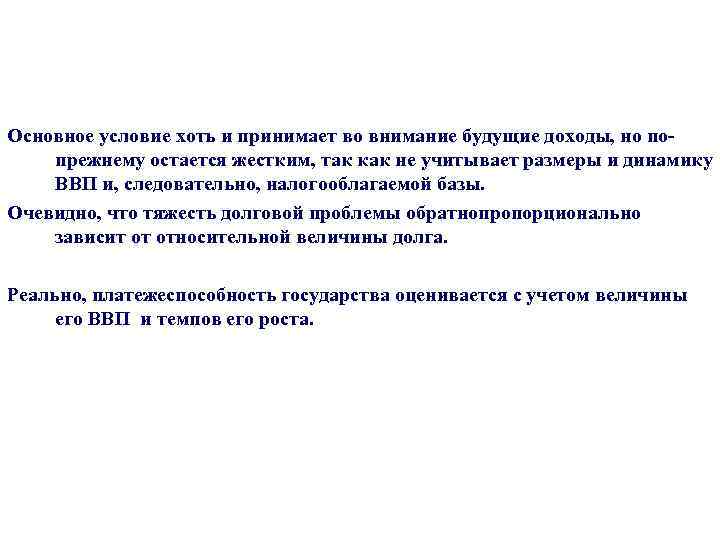 Основное условие хоть и принимает во внимание будущие доходы, но по-прежнему остается жестким, так как не учитывает размеры и динамику ВВП и, следовательно, налогооблагаемой базы.

Очевидно, что тяжесть долговой проблемы обратнопропорционально зависит от относительной величины долга.

Реально, платежеспособность государства оценивается с учетом величины его ВВП и темпов его роста.